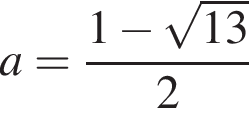 $a = \frac{1 - \sqrt{13}}{2}$